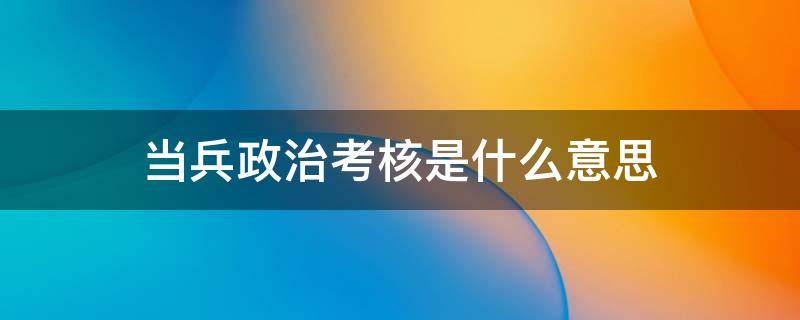 当兵政治考核是什么意思